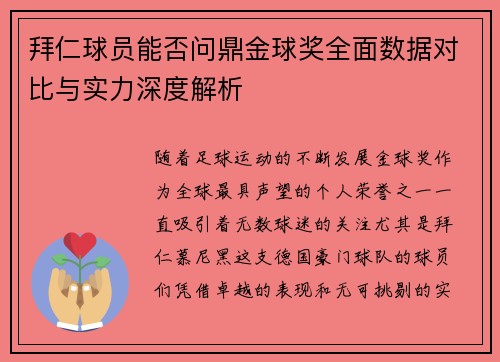 拜仁球员能否问鼎金球奖全面数据对比与实力深度解析

随着足球运动的不断发展金球奖作为全球最具声望的个人荣誉之一一直吸引着无数球迷的关注尤其是拜仁慕尼黑这支德国豪门球队的球员们凭借卓越的表现和无可挑剔的实